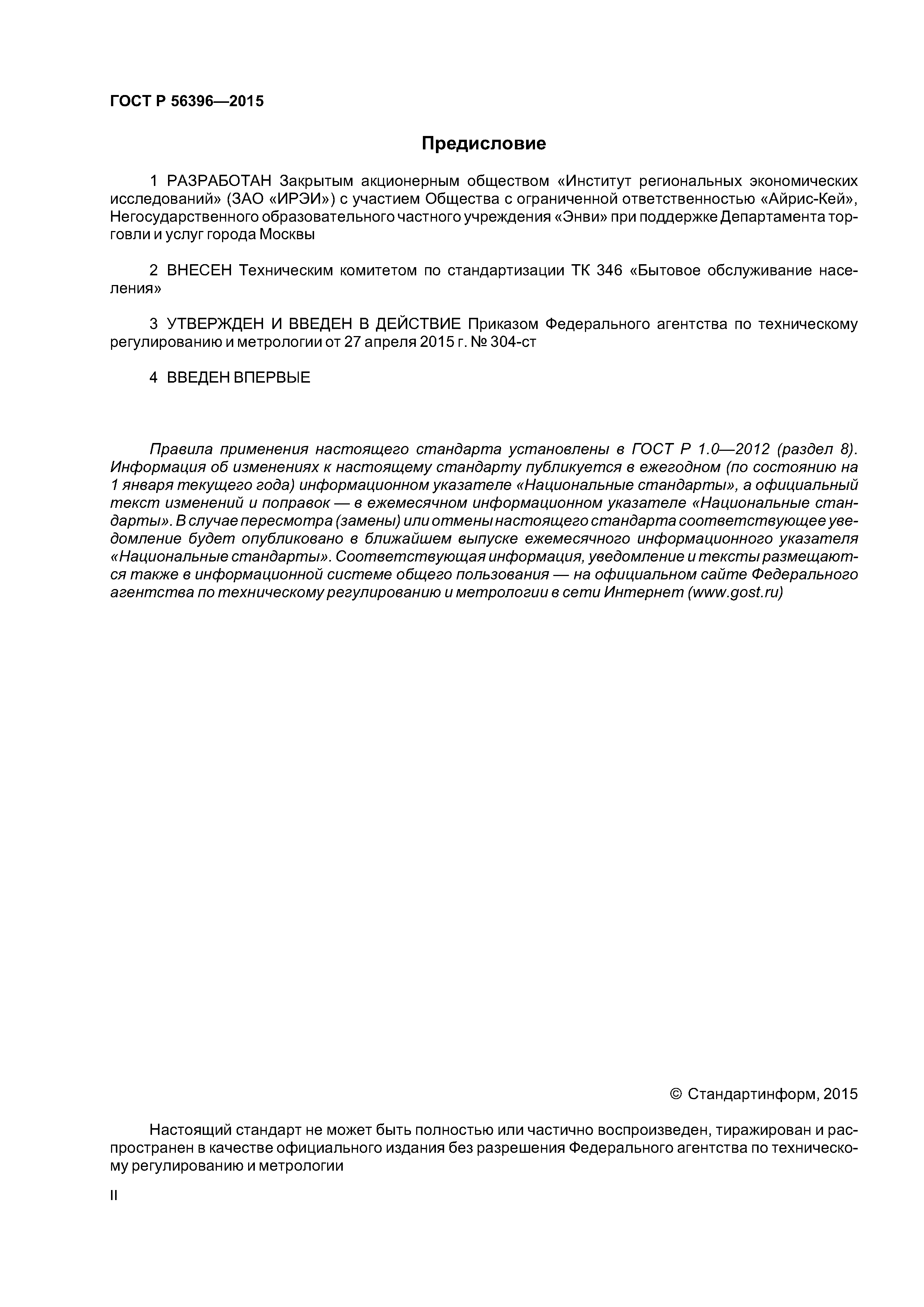 ГОСТ Р 56396—2015

Предисловие

1 РАЗРАБОТАН Закрытым акционерным обществом «Институт региональных экономических исследований» (ЗАО «ИРЭИ») с участием Общества с ограниченной ответственностью «Айрис-Кей», Негосударственного образовательного частного учреждения «Энви» при поддержке Департамента торговли и услуг города Москвы

2 ВНЕСЕН Техническим комитетом по стандартизации ТК 346 «Бытовое обслуживание населения»

3 УТВЕРЖДЕН И ВВЕДЕН В ДЕЙСТВИЕ Приказом Федерального агентства по техническому регулированию и метрологии от 27 апреля 2015 г. № 304-ст

4 ВВЕДЕН ВПЕРВЫЕ

Правила применения настоящего стандарта установлены в ГОСТ Р 1.0—2012 (раздел 8). Информация об изменениях к настоящему стандарту публикуется в ежегодном (по состоянию на 1 января текущего года) информационном указателе «Национальные стандарты», а официальный текст изменений и поправок — в ежемесячном информационном указателе «Национальные стандарты». В случае пересмотра (замены) или отмены настоящего стандарта соответствующее уведомление будет опубликовано в ближайшем выпуске ежемесячного информационного указателя «Национальные стандарты». Соответствующая информация, уведомление и тексты размещаются также в информационной системе общего пользования — на официальном сайте Федерального агентства по техническому регулированию и метрологии в сети Интернет (www.gost.ru)

© Стандартинформ, 2015

Настоящий стандарт не может быть полностью или частично воспроизведен, тиражирован и распространен в качестве официального издания без разрешения Федерального агентства по техническому регулированию и метрологии

II